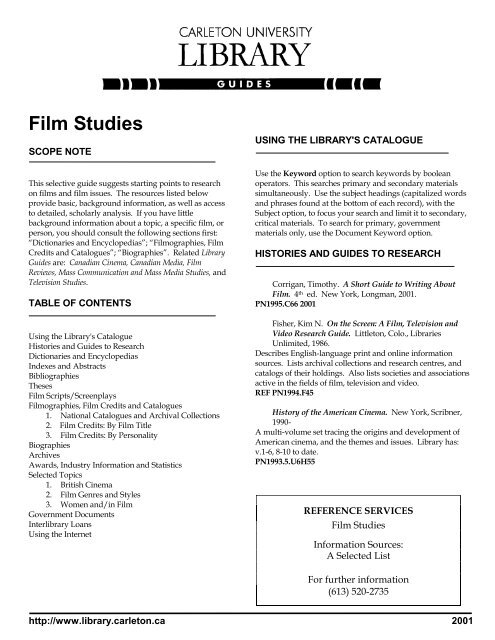 CARLETON UNIVERSITY
LIBRARY
GUIDES

Film Studies

SCOPE NOTE

This selective guide suggests starting points to research on films and film issues. The resources listed below provide basic, background information, as well as access to detailed, scholarly analysis. If you have little background information about a topic, a specific film, or person, you should consult the following sections first: "Dictionaries and Encyclopedias"; "Filmographies, Film Credits and Catalogues"; "Biographies". Related Library Guides are: Canadian Cinema, Canadian Media, Film Reviews, Mass Communication and Mass Media Studies, and Television Studies.

TABLE OF CONTENTS

Using the Library's Catalogue
Histories and Guides to Research
Dictionaries and Encyclopedias
Indexes and Abstracts
Bibliographies
Theses
Film Scripts/Screenplays
Filmographies, Film Credits and Catalogues
1. National Catalogues and Archival Collections
2. Film Credits: By Film Title
3. Film Credits: By Personality
Biographies
Archives
Awards, Industry Information and Statistics
Selected Topics
1. British Cinema
2. Film Genres and Styles
3. Women and/in Film
Government Documents
Interlibrary Loans
Using the Internet

USING THE LIBRARY'S CATALOGUE

Use the Keyword option to search keywords by boolean operators. This searches primary and secondary materials simultaneously. Use the subject headings (capitalized words and phrases found at the bottom of each record), with the Subject option, to focus your search and limit it to secondary, critical materials. To search for primary, government materials only, use the Document Keyword option.

HISTORIES AND GUIDES TO RESEARCH

Corrigan, Timothy. A Short Guide to Writing About Film. 4$^{th}$ ed. New York, Longman, 2001.
PN1995.C66 2001

Fisher, Kim N. On the Screen: A Film, Television and Video Research Guide. Littleton, Colo., Libraries Unlimited, 1986.
Describes English-language print and online information sources. Lists archival collections and research centres, and catalogs of their holdings. Also lists societies and associations active in the fields of film, television and video.
REF PN1994.F45

History of the American Cinema. New York, Scribner, 1990-
A multi-volume set tracing the origins and development of American cinema, and the themes and issues. Library has: v.1-6, 8-10 to date.
PN1993.5.U6H55

REFERENCE SERVICES
Film Studies

Information Sources:
A Selected List

For further information
(613) 520-2735

http://www.library.carleton.ca
2001